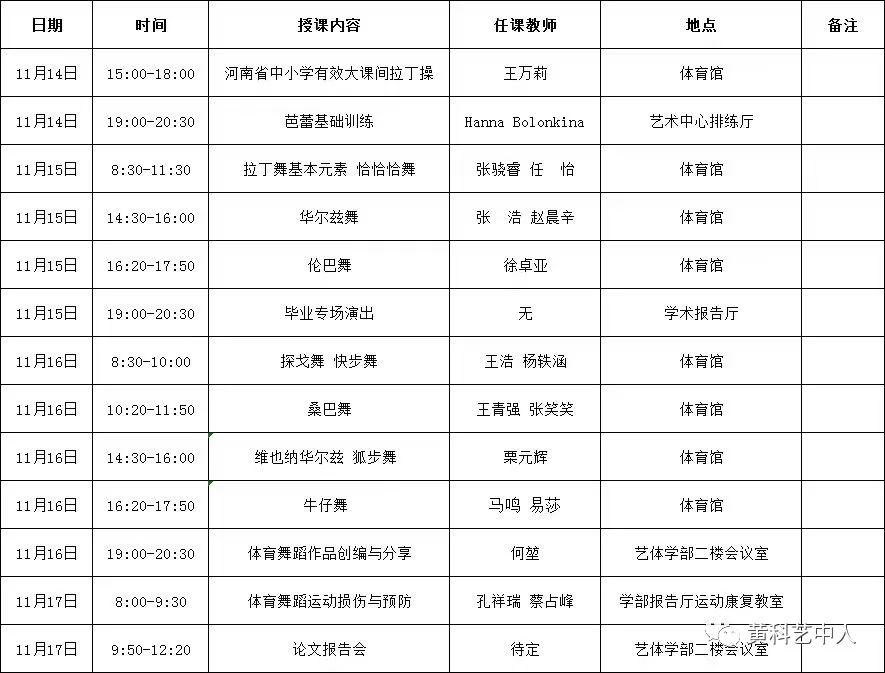 | 日期 | 时间 | 授课内容 | 任课教师 | 地点 | 备注 |
|---|---|---|---|---|---|
| 11月14日 | 15:00-18:00 | 河南省中小学有效大课间拉丁操 | 王万莉 | 体育馆 | |
| 11月14日 | 19:00-20:30 | 芭蕾基础训练 | Hanna Bolonkina | 艺术中心排练厅 | |
| 11月15日 | 8:30-11:30 | 拉丁舞基本元素 恰恰恰舞 | 张骁睿 任 怡 | 体育馆 | |
| 11月15日 | 14:30-16:00 | 华尔兹舞 | 张 浩 赵晨辛 | 体育馆 | |
| 11月15日 | 16:20-17:50 | 伦巴舞 | 徐卓亚 | 体育馆 | |
| 11月15日 | 19:00-20:30 | 毕业专场演出 | 无 | 学术报告厅 | |
| 11月16日 | 8:30-10:00 | 探戈舞 快步舞 | 王浩 杨轶涵 | 体育馆 | |
| 11月16日 | 10:20-11:50 | 桑巴舞 | 王青强 张笑笑 | 体育馆 | |
| 11月16日 | 14:30-16:00 | 维也纳华尔兹 狐步舞 | 栗元辉 | 体育馆 | |
| 11月16日 | 16:20-17:50 | 牛仔舞 | 马鸣 易莎 | 体育馆 | |
| 11月16日 | 19:00-20:30 | 体育舞蹈作品创编与分享 | 何堃 | 艺体学部二楼会议室 | |
| 11月17日 | 8:00-9:30 | 体育舞蹈运动损伤与预防 | 孔祥瑞 蔡占峰 | 学部报告厅运动康复教室 | |
| 11月17日 | 9:50-12:20 | 论文报告会 | 待定 | 艺体学部二楼会议室 | |

黄科艺中人